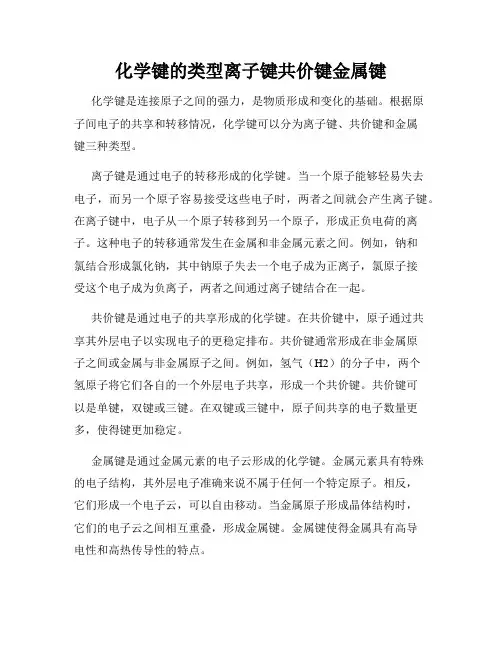 化学键的类型离子键共价键金属键

化学键是连接原子之间的强力，是物质形成和变化的基础。根据原子间电子的共享和转移情况，化学键可以分为离子键、共价键和金属键三种类型。

离子键是通过电子的转移形成的化学键。当一个原子能够轻易失去电子，而另一个原子容易接受这些电子时，两者之间就会产生离子键。在离子键中，电子从一个原子转移到另一个原子，形成正负电荷的离子。这种电子的转移通常发生在金属和非金属元素之间。例如，钠和氯结合形成氯化钠，其中钠原子失去一个电子成为正离子，氯原子接受这个电子成为负离子，两者之间通过离子键结合在一起。

共价键是通过电子的共享形成的化学键。在共价键中，原子通过共享其外层电子以实现电子的更稳定排布。共价键通常形成在非金属原子之间或金属与非金属原子之间。例如，氢气（H2）的分子中，两个氢原子将它们各自的一个外层电子共享，形成一个共价键。共价键可以是单键，双键或三键。在双键或三键中，原子间共享的电子数量更多，使得键更加稳定。

金属键是通过金属元素的电子云形成的化学键。金属元素具有特殊的电子结构，其外层电子准确来说不属于任何一个特定原子。相反，它们形成一个电子云，可以自由移动。当金属原子形成晶体结构时，它们的电子云之间相互重叠，形成金属键。金属键使得金属具有高导电性和高热传导性的特点。